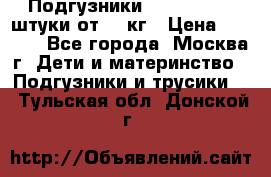 Подгузники штуки от кг Цена Все города Москва г Дети и материнство Подгузники и трусики

Тульская обл Донской г

http://Объявлений.сайт